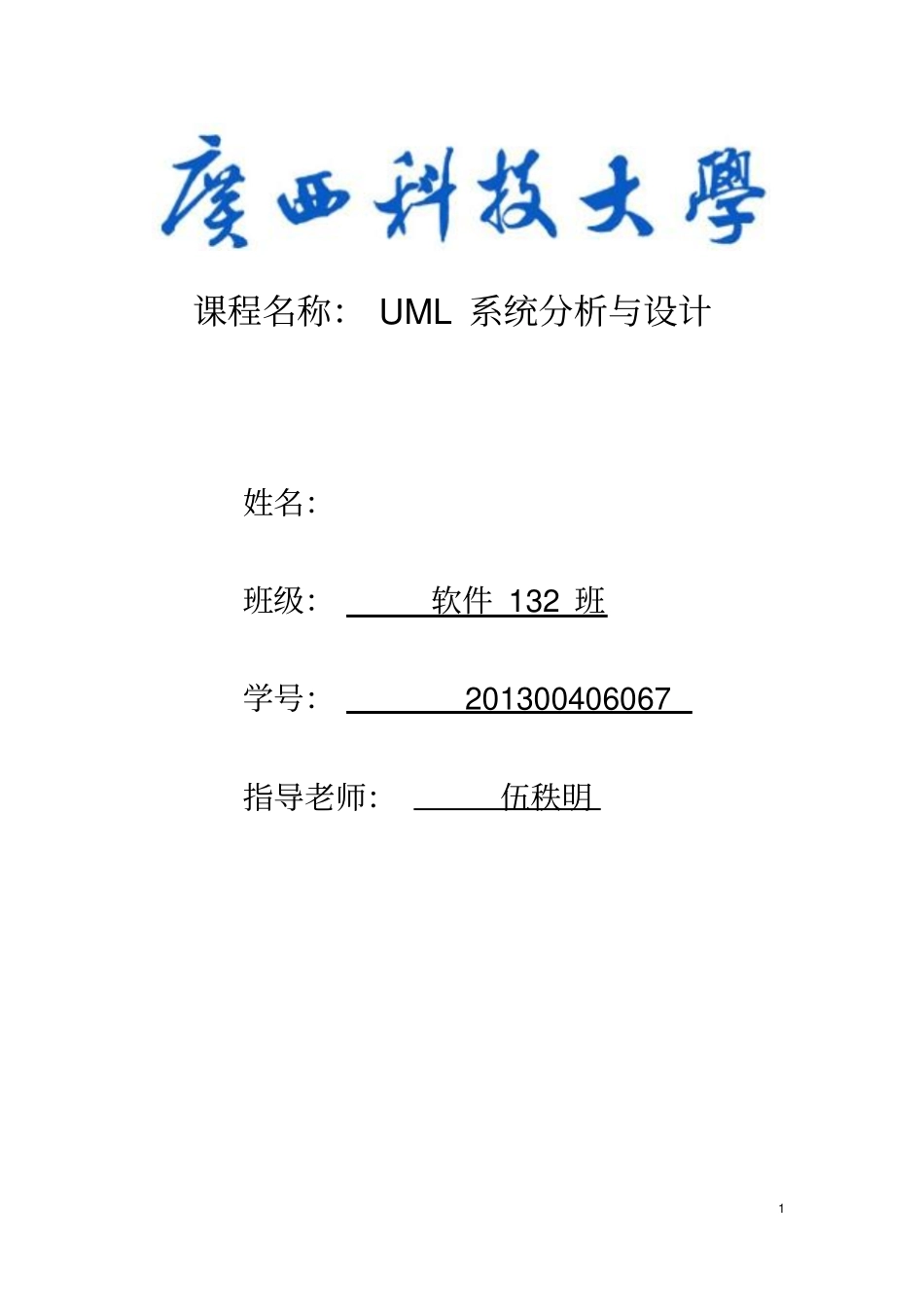 廣西科技大學

课程名称： UML 系统分析与设计

姓名：

班级： 软件 132 班

学号： 201300406067

指导老师： 伍秩明

1